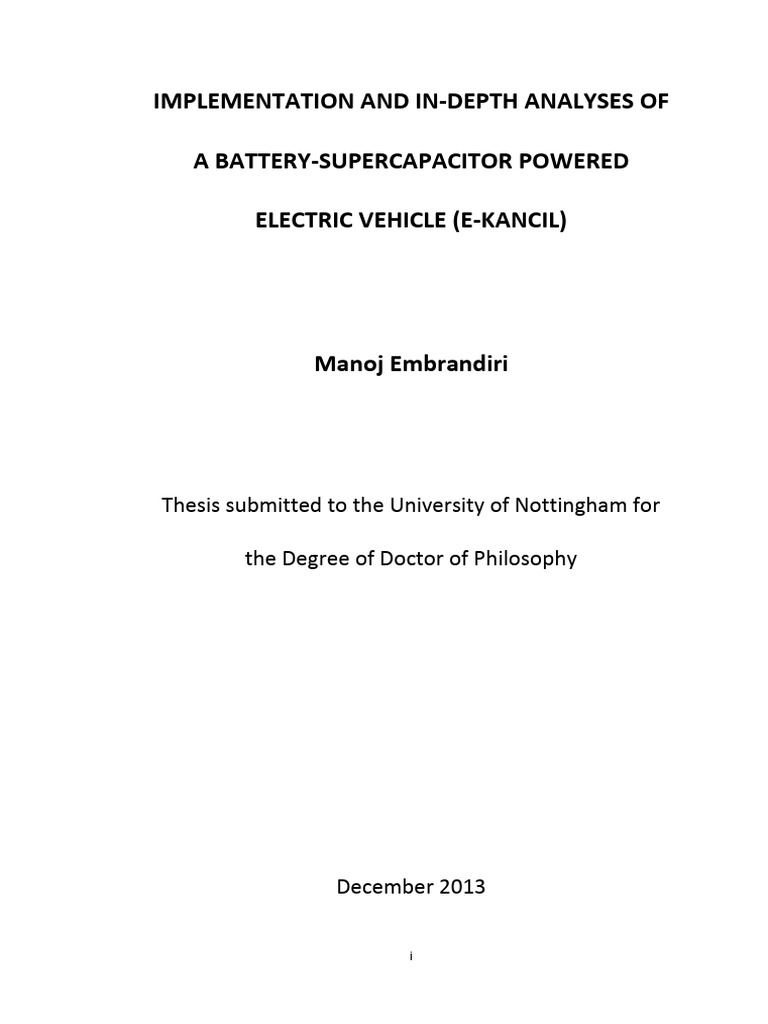 IMPLEMENTATION AND IN-DEPTH ANALYSES OF

A BATTERY-SUPERCAPACITOR POWERED

ELECTRIC VEHICLE (E-KANCIL)

Manoj Embrandiri

Thesis submitted to the University of Nottingham for

the Degree of Doctor of Philosophy

December 2013

i